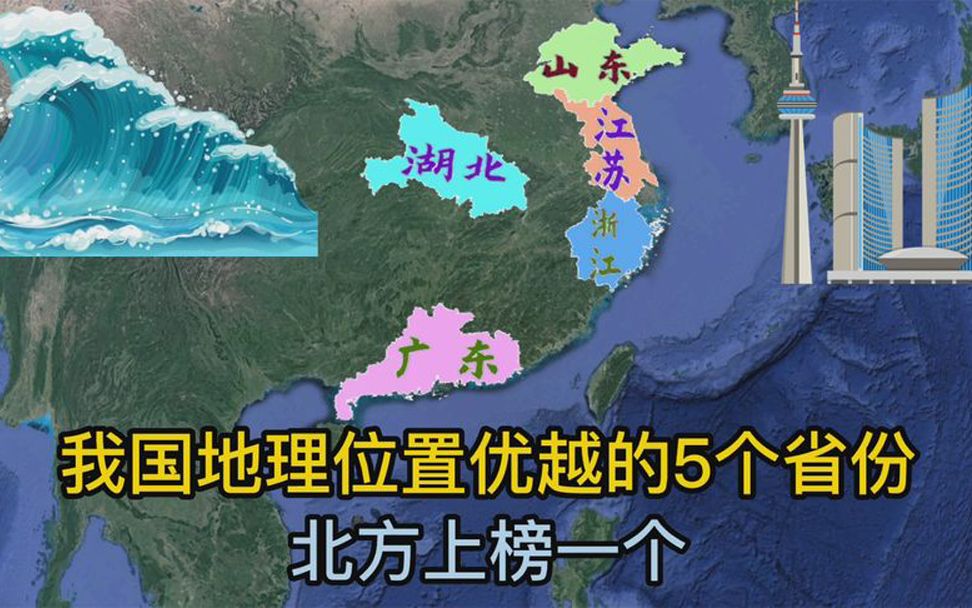 山东
湖北
江苏
浙江
广东
我国地理位置优越的5个省份
北方上榜一个